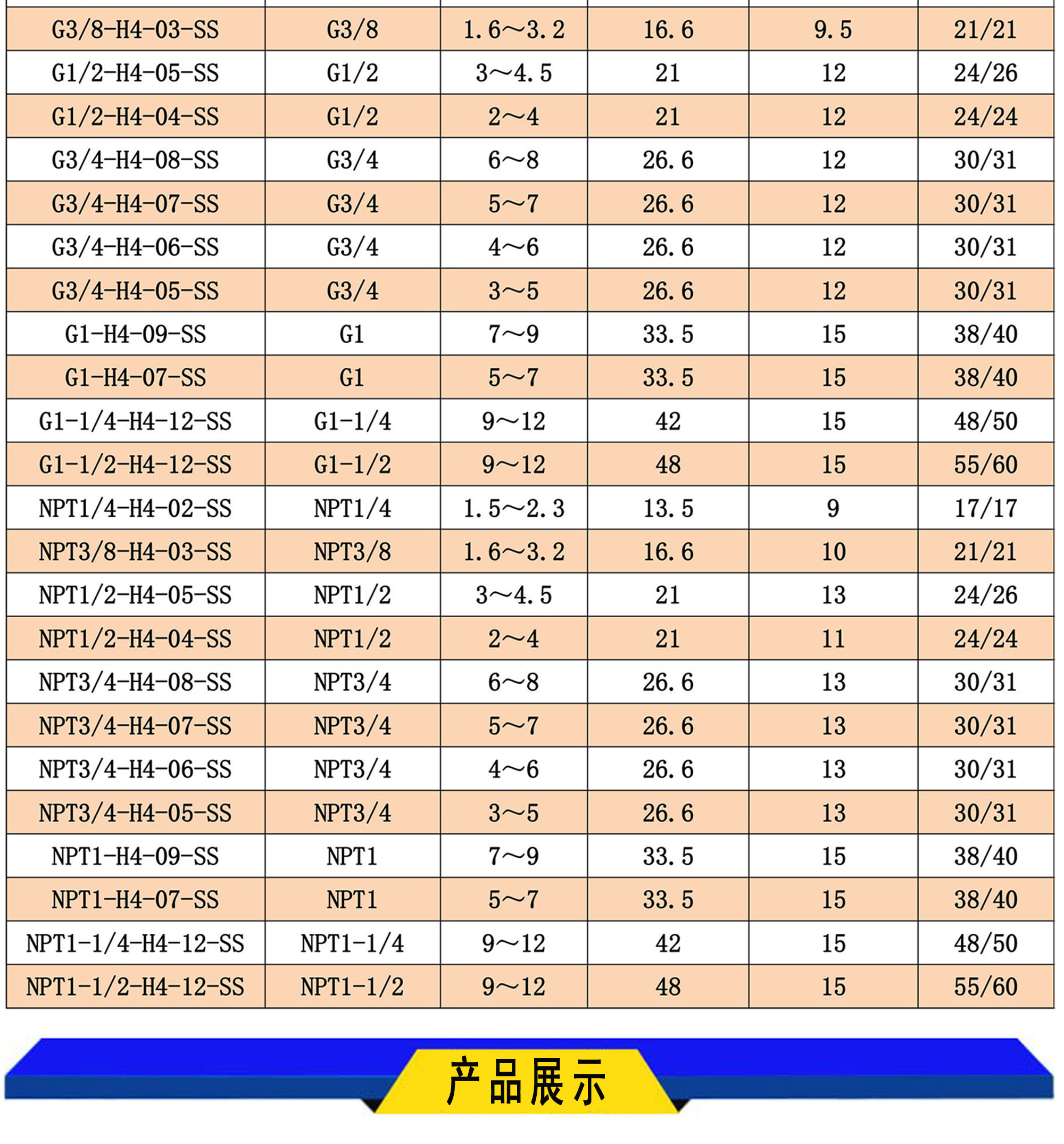 | | | | | | |
|---|---|---|---|---|---|
| G3/8-H4-03-SS | G3/8 | 1.6～3.2 | 16.6 | 9.5 | 21/21 |
| G1/2-H4-05-SS | G1/2 | 3～4.5 | 21 | 12 | 24/26 |
| G1/2-H4-04-SS | G1/2 | 2～4 | 21 | 12 | 24/24 |
| G3/4-H4-08-SS | G3/4 | 6～8 | 26.6 | 12 | 30/31 |
| G3/4-H4-07-SS | G3/4 | 5～7 | 26.6 | 12 | 30/31 |
| G3/4-H4-06-SS | G3/4 | 4～6 | 26.6 | 12 | 30/31 |
| G3/4-H4-05-SS | G3/4 | 3～5 | 26.6 | 12 | 30/31 |
| G1-H4-09-SS | G1 | 7～9 | 33.5 | 15 | 38/40 |
| G1-H4-07-SS | G1 | 5～7 | 33.5 | 15 | 38/40 |
| G1-1/4-H4-12-SS | G1-1/4 | 9～12 | 42 | 15 | 48/50 |
| G1-1/2-H4-12-SS | G1-1/2 | 9～12 | 48 | 15 | 55/60 |
| NPT1/4-H4-02-SS | NPT1/4 | 1.5～2.3 | 13.5 | 9 | 17/17 |
| NPT3/8-H4-03-SS | NPT3/8 | 1.6～3.2 | 16.6 | 10 | 21/21 |
| NPT1/2-H4-05-SS | NPT1/2 | 3～4.5 | 21 | 13 | 24/26 |
| NPT1/2-H4-04-SS | NPT1/2 | 2～4 | 21 | 11 | 24/24 |
| NPT3/4-H4-08-SS | NPT3/4 | 6～8 | 26.6 | 13 | 30/31 |
| NPT3/4-H4-07-SS | NPT3/4 | 5～7 | 26.6 | 13 | 30/31 |
| NPT3/4-H4-06-SS | NPT3/4 | 4～6 | 26.6 | 13 | 30/31 |
| NPT3/4-H4-05-SS | NPT3/4 | 3～5 | 26.6 | 13 | 30/31 |
| NPT1-H4-09-SS | NPT1 | 7～9 | 33.5 | 15 | 38/40 |
| NPT1-H4-07-SS | NPT1 | 5～7 | 33.5 | 15 | 38/40 |
| NPT1-1/4-H4-12-SS | NPT1-1/4 | 9～12 | 42 | 15 | 48/50 |
| NPT1-1/2-H4-12-SS | NPT1-1/2 | 9～12 | 48 | 15 | 55/60 |

产品展示